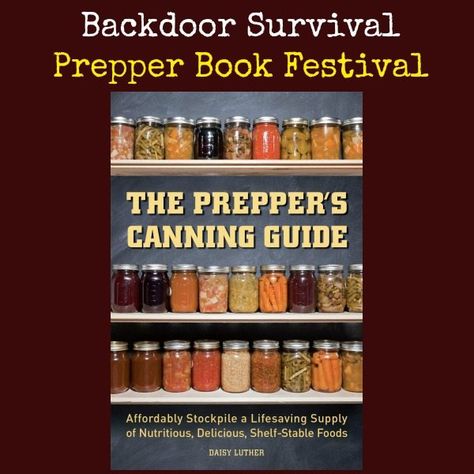 Backdoor Survival
Prepper Book Festival

THE PREPPER'S CANNING GUIDE

Affordably Stockpile a Lifesaving Supply of Nutritious, Delicious, Shelf-Stable Foods

DAISY LUTHER